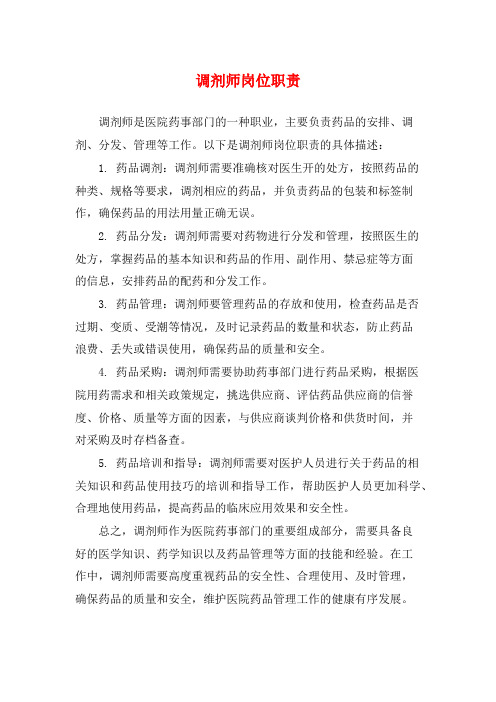 调剂师岗位职责

调剂师是医院药事部门的一种职业，主要负责药品的安排、调剂、分发、管理等工作。以下是调剂师岗位职责的具体描述：

1. 药品调剂：调剂师需要准确核对医生开的处方，按照药品的种类、规格等要求，调剂相应的药品，并负责药品的包装和标签制作，确保药品的用法用量正确无误。

2. 药品分发：调剂师需要对药物进行分发和管理，按照医生的处方，掌握药品的基本知识和药品的作用、副作用、禁忌症等方面的信息，安排药品的配药和分发工作。

3. 药品管理：调剂师要管理药品的存放和使用，检查药品是否过期、变质、受潮等情况，及时记录药品的数量和状态，防止药品浪费、丢失或错误使用，确保药品的质量和安全。

4. 药品采购：调剂师需要协助药事部门进行药品采购，根据医院用药需求和相关政策规定，挑选供应商、评估药品供应商的信誉度、价格、质量等方面的因素，与供应商谈判价格和供货时间，并对采购及时存档备查。

5. 药品培训和指导：调剂师需要对医护人员进行关于药品的相关知识和药品使用技巧的培训和指导工作，帮助医护人员更加科学、合理地使用药品，提高药品的临床应用效果和安全性。

总之，调剂师作为医院药事部门的重要组成部分，需要具备良好的医学知识、药学知识以及药品管理等方面的技能和经验。在工作中，调剂师需要高度重视药品的安全性、合理使用、及时管理，确保药品的质量和安全，维护医院药品管理工作的健康有序发展。